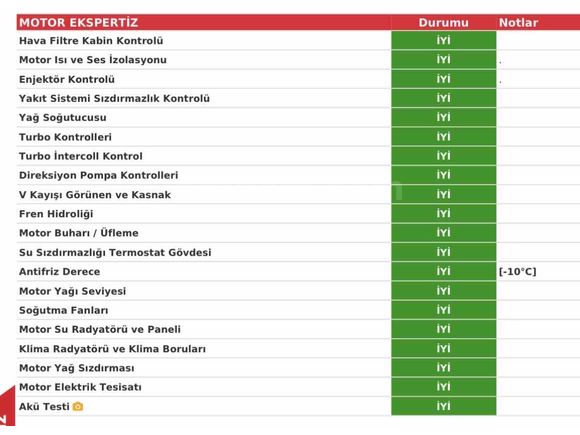 | MOTOR EKSPERTİZ | Durumu | Notlar |
|---|---|---|
| Hava Filtre Kabin Kontrolü | İYİ | |
| Motor Isı ve Ses İzolasyonu | İYİ | . |
| Enjektör Kontrolü | İYİ | . |
| Yakıt Sistemi Sızdırmazlık Kontrolü | İYİ | |
| Yağ Soğutucusu | İYİ | |
| Turbo Kontrolleri | İYİ | |
| Turbo İntercoll Kontrol | İYİ | |
| Direksiyon Pompa Kontrolleri | İYİ | |
| V Kayışı Görünen ve Kasnak | İYİ | |
| Fren Hidroliği | İYİ | |
| Motor Buharı / Üfleme | İYİ | |
| Su Sızdırmazlığı Termostat Gövdesi | İYİ | |
| Antifriz Derece | İYİ | [-10°C] |
| Motor Yağı Seviyesi | İYİ | |
| Soğutma Fanları | İYİ | |
| Motor Su Radyatörü ve Paneli | İYİ | |
| Klima Radyatörü ve Klima Boruları | İYİ | |
| Motor Yağ Sızdırması | İYİ | |
| Motor Elektrik Tesisatı | İYİ | |
| Akü Testi | İYİ | |